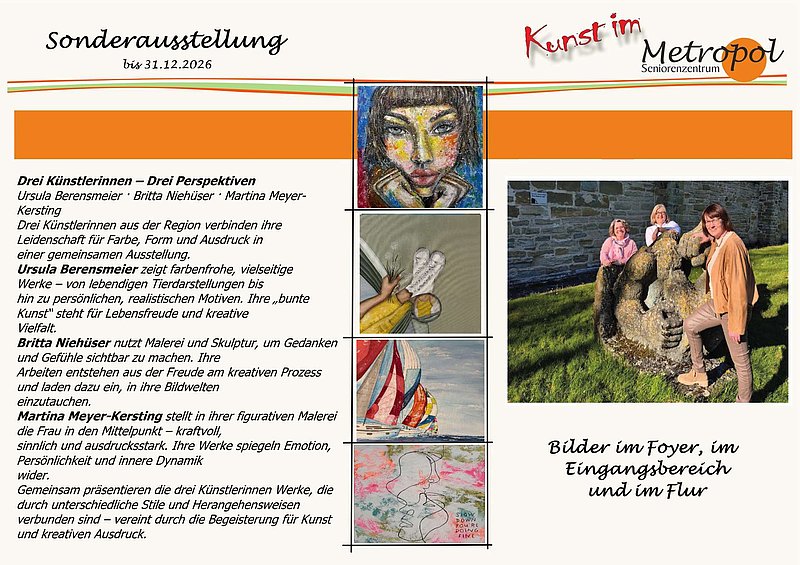 Sonderausstellung
bis 31.12.2026

Kunst im Metropol
Seniorenzentrum

**Drei Künstlerinnen – Drei Perspektiven**
Ursula Berensmeier · Britta Niehüser · Martina Meyer-Kersting
Drei Künstlerinnen aus der Region verbinden ihre Leidenschaft für Farbe, Form und Ausdruck in einer gemeinsamen Ausstellung.
**Ursula Berensmeier** zeigt farbenfrohe, vielseitige Werke – von lebendigen Tierdarstellungen bis hin zu persönlichen, realistischen Motiven. Ihre „bunte Kunst" steht für Lebensfreude und kreative Vielfalt.
**Britta Niehüser** nutzt Malerei und Skulptur, um Gedanken und Gefühle sichtbar zu machen. Ihre Arbeiten entstehen aus der Freude am kreativen Prozess und laden dazu ein, in ihre Bildwelten einzutauchen.
**Martina Meyer-Kersting** stellt in ihrer figurativen Malerei die Frau in den Mittelpunkt – kraftvoll, sinnlich und ausdrucksstark. Ihre Werke spiegeln Emotion, Persönlichkeit und innere Dynamik wider.
Gemeinsam präsentieren die drei Künstlerinnen Werke, die durch unterschiedliche Stile und Herangehensweisen verbunden sind – vereint durch die Begeisterung für Kunst und kreativen Ausdruck.

SLOW DOWN YOU'RE DOING FINE

Bilder im Foyer, im Eingangsbereich und im Flur